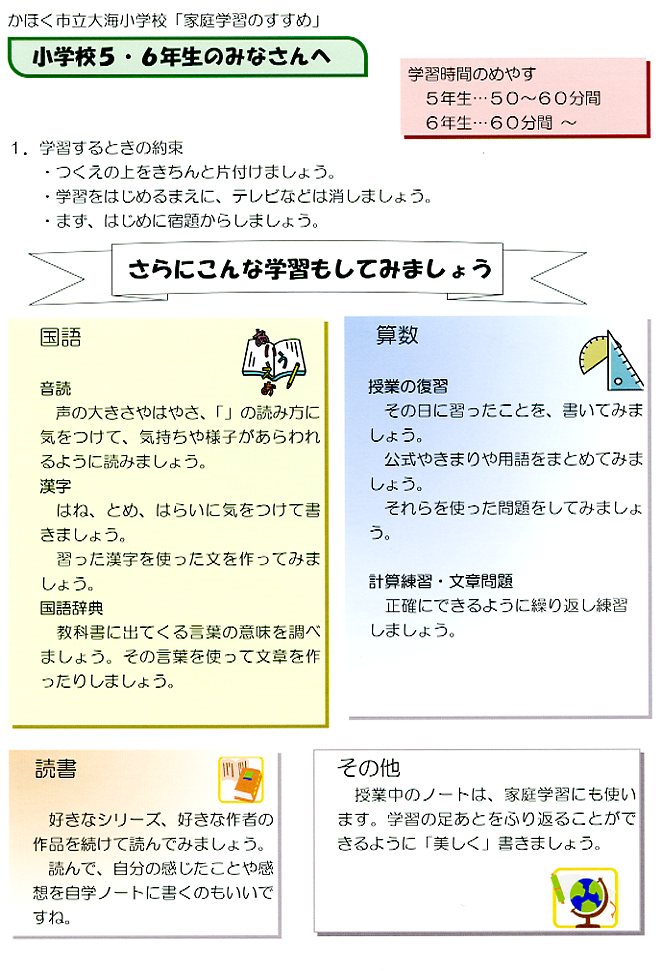 かほく市立大海小学校「家庭学習のすすめ」

小学校５・６年生のみなさんへ

学習時間のめやす
５年生…５０～６０分間
６年生…６０分間 ～

１．学習するときの約束
・つくえの上をきちんと片付けましょう。
・学習をはじめるまえに、テレビなどは消しましょう。
・まず、はじめに宿題からしましょう。

さらにこんな学習もしてみましょう

国語

音読
声の大きさやはやさ、「」の読み方に気をつけて、気持ちや様子があらわれるように読みましょう。
漢字
はね、とめ、はらいに気をつけて書きましょう。
習った漢字を使った文を作ってみましょう。
国語辞典
教科書に出てくる言葉の意味を調べましょう。その言葉を使って文章を作ったりしましょう。

算数

授業の復習
その日に習ったことを、書いてみましょう。
公式やきまりや用語をまとめてみましょう。
それらを使った問題をしてみましょう。

計算練習・文章問題
正確にできるように繰り返し練習しましょう。

読書

好きなシリーズ、好きな作者の作品を続けて読んでみましょう。
読んで、自分の感じたことや感想を自学ノートに書くのもいいですね。

その他
授業中のノートは、家庭学習にも使います。学習の足あとをふり返ることができるように「美しく」書きましょう。